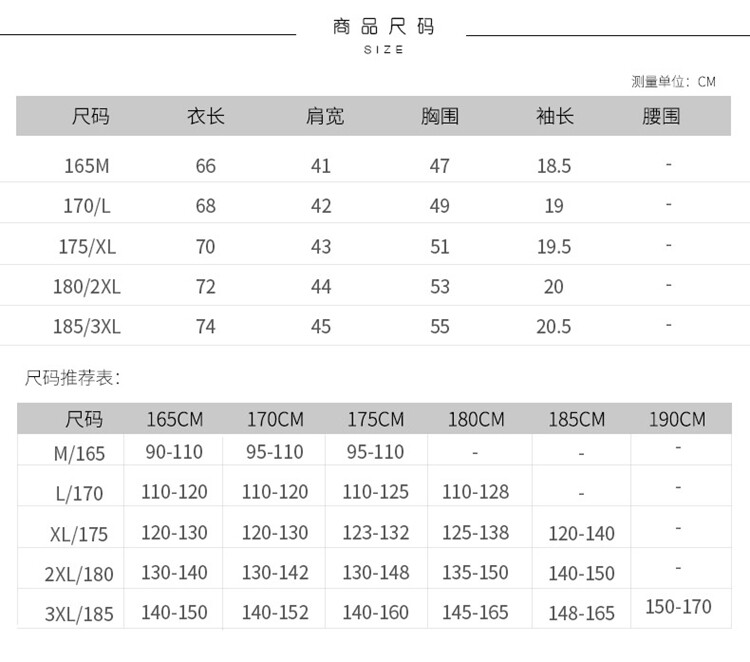 商品尺码
SIZE

测量单位：CM

| 尺码 | 衣长 | 肩宽 | 胸围 | 袖长 | 腰围 |
|---|---|---|---|---|---|
| 165M | 66 | 41 | 47 | 18.5 | - |
| 170/L | 68 | 42 | 49 | 19 | - |
| 175/XL | 70 | 43 | 51 | 19.5 | - |
| 180/2XL | 72 | 44 | 53 | 20 | - |
| 185/3XL | 74 | 45 | 55 | 20.5 | - |

尺码推荐表：

| 尺码 | 165CM | 170CM | 175CM | 180CM | 185CM | 190CM |
|---|---|---|---|---|---|---|
| M/165 | 90-110 | 95-110 | 95-110 | - | - | - |
| L/170 | 110-120 | 110-120 | 110-125 | 110-128 | - | - |
| XL/175 | 120-130 | 120-130 | 123-132 | 125-138 | 120-140 | - |
| 2XL/180 | 130-140 | 130-142 | 130-148 | 135-150 | 140-150 | - |
| 3XL/185 | 140-150 | 140-152 | 140-160 | 145-165 | 148-165 | 150-170 |